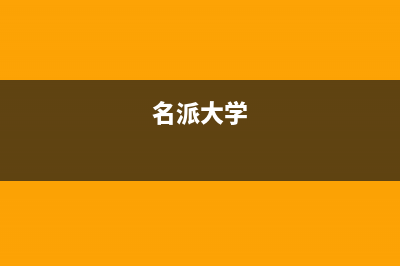 名派大学